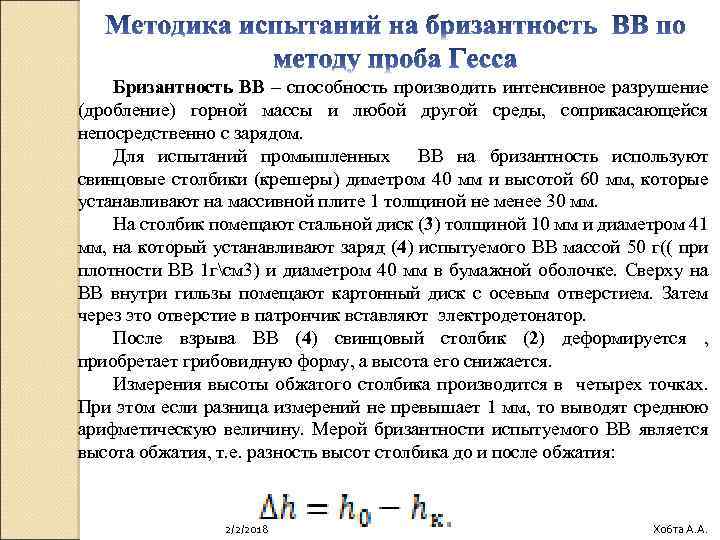 Методика испытаний на бризантность ВВ по методу проба Гесса

Бризантность ВВ – способность производить интенсивное разрушение (дробление) горной массы и любой другой среды, соприкасающейся непосредственно с зарядом.

Для испытаний промышленных ВВ на бризантность используют свинцовые столбики (крешеры) диметром 40 мм и высотой 60 мм, которые устанавливают на массивной плите 1 толщиной не менее 30 мм.

На столбик помещают стальной диск (3) толщиной 10 мм и диаметром 41 мм, на который устанавливают заряд (4) испытуемого ВВ массой 50 г(( при плотности ВВ 1г\см3) и диаметром 40 мм в бумажной оболочке. Сверху на ВВ внутри гильзы помещают картонный диск с осевым отверстием. Затем через это отверстие в патрончик вставляют электродетонатор.

После взрыва ВВ (4) свинцовый столбик (2) деформируется , приобретает грибовидную форму, а высота его снижается.

Измерения высоты обжатого столбика производится в четырех точках. При этом если разница измерений не превышает 1 мм, то выводят среднюю арифметическую величину. Мерой бризантности испытуемого ВВ является высота обжатия, т.е. разность высот столбика до и после обжатия:

$\Delta h = h_0 - h_к.$

2/2/2018

Хобта А.А.